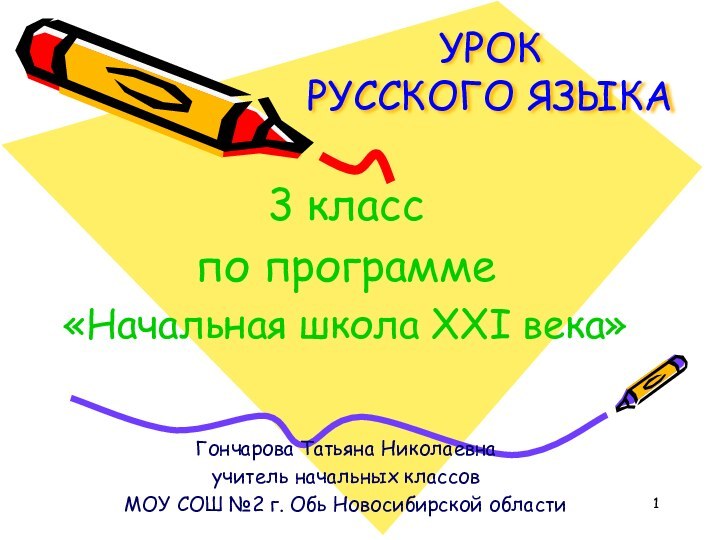 УРОК
РУССКОГО ЯЗЫКА

3 класс
по программе
«Начальная школа XXI века»

Гончарова Татьяна Николаевна
учитель начальных классов
МОУ СОШ №2 г. Обь Новосибирской области

1